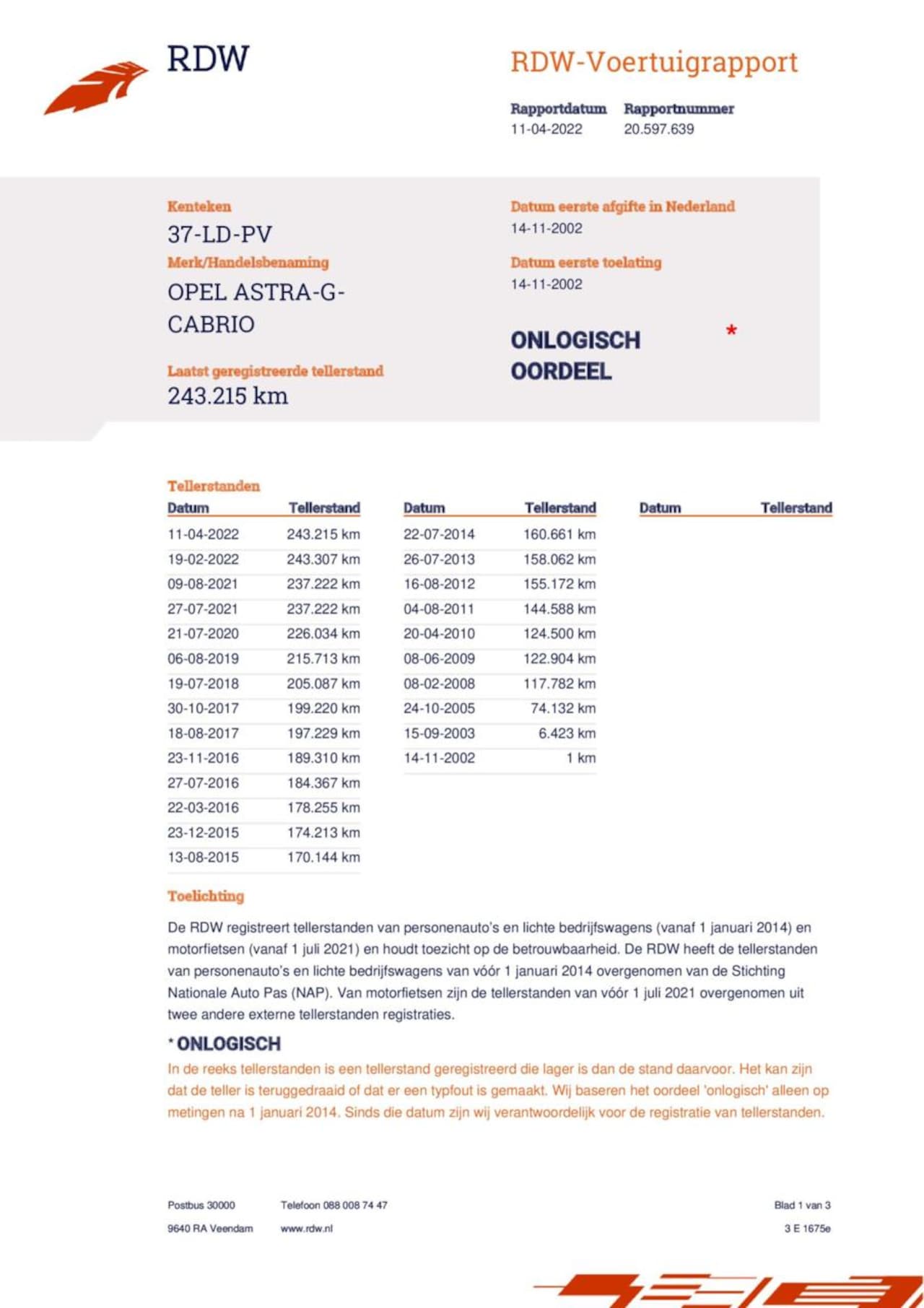 RDW

RDW-Voertuigrapport

Rapportdatum
11-04-2022

Rapportnummer
20.597.639

Kenteken
37-LD-PV

Merk/Handelsbenaming
OPEL ASTRA-G-CABRIO

Laatst geregistreerde tellerstand
243.215 km

Datum eerste afgifte in Nederland
14-11-2002

Datum eerste toelating
14-11-2002

ONLOGISCH OORDEEL *

Tellerstanden

| Datum | Tellerstand |
|---|---|
| 11-04-2022 | 243.215 km |
| 19-02-2022 | 243.307 km |
| 09-08-2021 | 237.222 km |
| 27-07-2021 | 237.222 km |
| 21-07-2020 | 226.034 km |
| 06-08-2019 | 215.713 km |
| 19-07-2018 | 205.087 km |
| 30-10-2017 | 199.220 km |
| 18-08-2017 | 197.229 km |
| 23-11-2016 | 189.310 km |
| 27-07-2016 | 184.367 km |
| 22-03-2016 | 178.255 km |
| 23-12-2015 | 174.213 km |
| 13-08-2015 | 170.144 km |

| Datum | Tellerstand |
|---|---|
| 22-07-2014 | 160.661 km |
| 26-07-2013 | 158.062 km |
| 16-08-2012 | 155.172 km |
| 04-08-2011 | 144.588 km |
| 20-04-2010 | 124.500 km |
| 08-06-2009 | 122.904 km |
| 08-02-2008 | 117.782 km |
| 24-10-2005 | 74.132 km |
| 15-09-2003 | 6.423 km |
| 14-11-2002 | 1 km |

| Datum | Tellerstand |
|---|---|

Toelichting

De RDW registreert tellerstanden van personenauto's en lichte bedrijfswagens (vanaf 1 januari 2014) en motorfietsen (vanaf 1 juli 2021) en houdt toezicht op de betrouwbaarheid. De RDW heeft de tellerstanden van personenauto's en lichte bedrijfswagens van vóór 1 januari 2014 overgenomen van de Stichting Nationale Auto Pas (NAP). Van motorfietsen zijn de tellerstanden van vóór 1 juli 2021 overgenomen uit twee andere externe tellerstanden registraties.

* ONLOGISCH
In de reeks tellerstanden is een tellerstand geregistreerd die lager is dan de stand daarvoor. Het kan zijn dat de teller is teruggedraaid of dat er een typfout is gemaakt. Wij baseren het oordeel 'onlogisch' alleen op metingen na 1 januari 2014. Sinds die datum zijn wij verantwoordelijk voor de registratie van tellerstanden.

Postbus 30000
9640 RA Veendam

Telefoon 088 008 74 47
www.rdw.nl

Blad 1 van 3
3 E 1675e